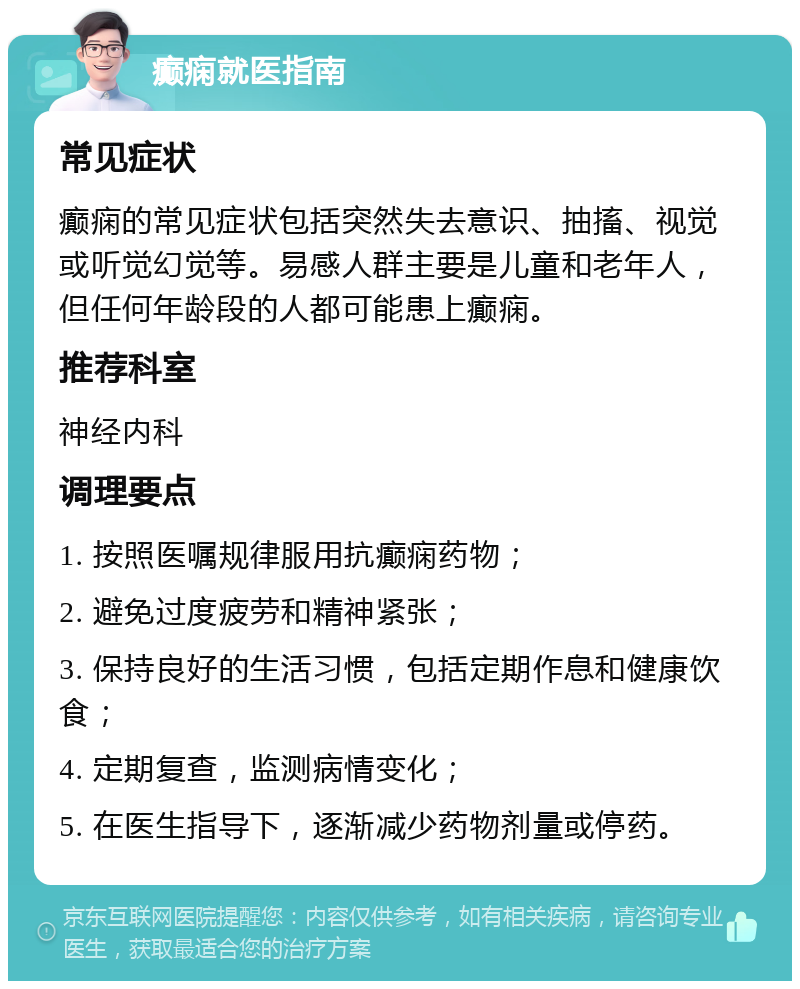 癫痫就医指南

常见症状

癫痫的常见症状包括突然失去意识、抽搐、视觉或听觉幻觉等。易感人群主要是儿童和老年人，但任何年龄段的人都可能患上癫痫。

推荐科室

神经内科

调理要点

1. 按照医嘱规律服用抗癫痫药物；

2. 避免过度疲劳和精神紧张；

3. 保持良好的生活习惯，包括定期作息和健康饮食；

4. 定期复查，监测病情变化；

5. 在医生指导下，逐渐减少药物剂量或停药。

京东互联网医院提醒您：内容仅供参考，如有相关疾病，请咨询专业医生，获取最适合您的治疗方案